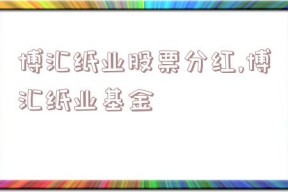 博汇纸业股票分红,博汇纸业基金